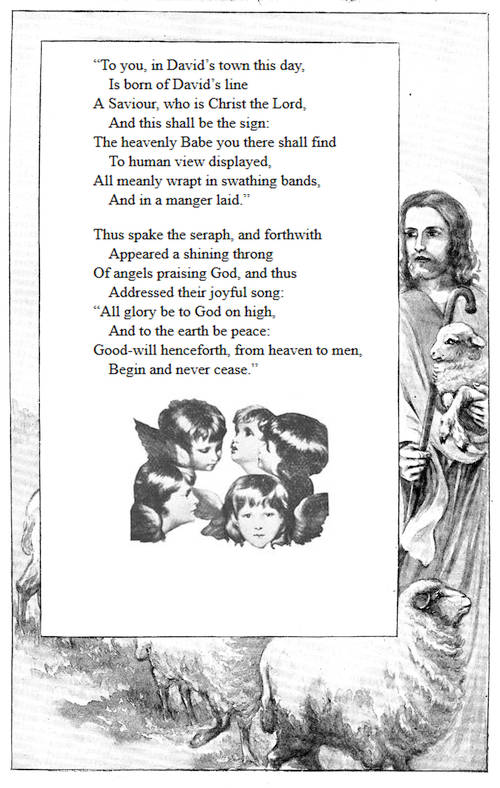 "To you, in David's town this day,
Is born of David's line
A Saviour, who is Christ the Lord,
And this shall be the sign:
The heavenly Babe you there shall find
To human view displayed,
All meanly wrapt in swathing bands,
And in a manger laid."

Thus spake the seraph, and forthwith
Appeared a shining throng
Of angels praising God, and thus
Addressed their joyful song:
"All glory be to God on high,
And to the earth be peace:
Good-will henceforth, from heaven to men,
Begin and never cease."